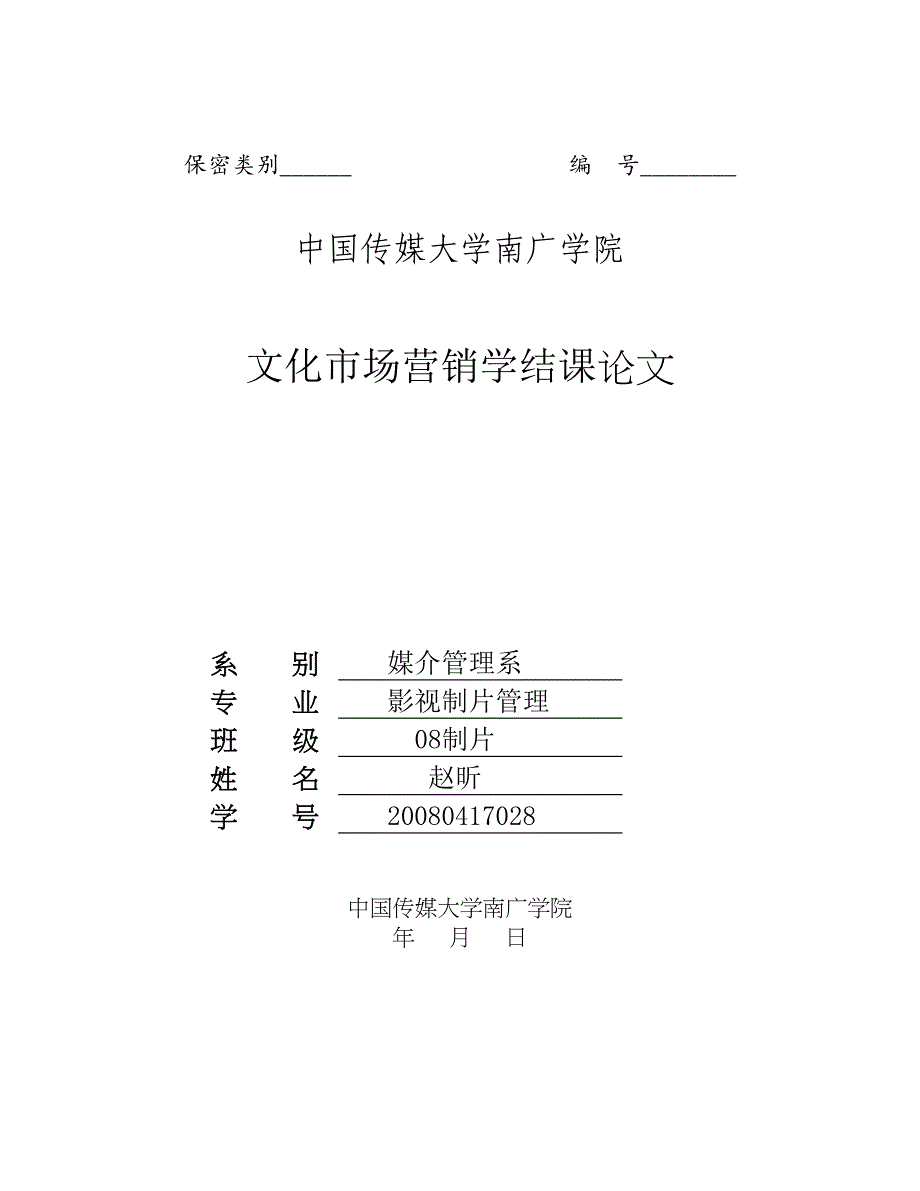 保密类别______　　　　　编　号________

中国传媒大学南广学院

文化市场营销学结课论文

系　　别　媒介管理系
专　　业　影视制片管理
班　　级　08制片
姓　　名　赵昕
学　　号　20080417028

中国传媒大学南广学院
年　月　日